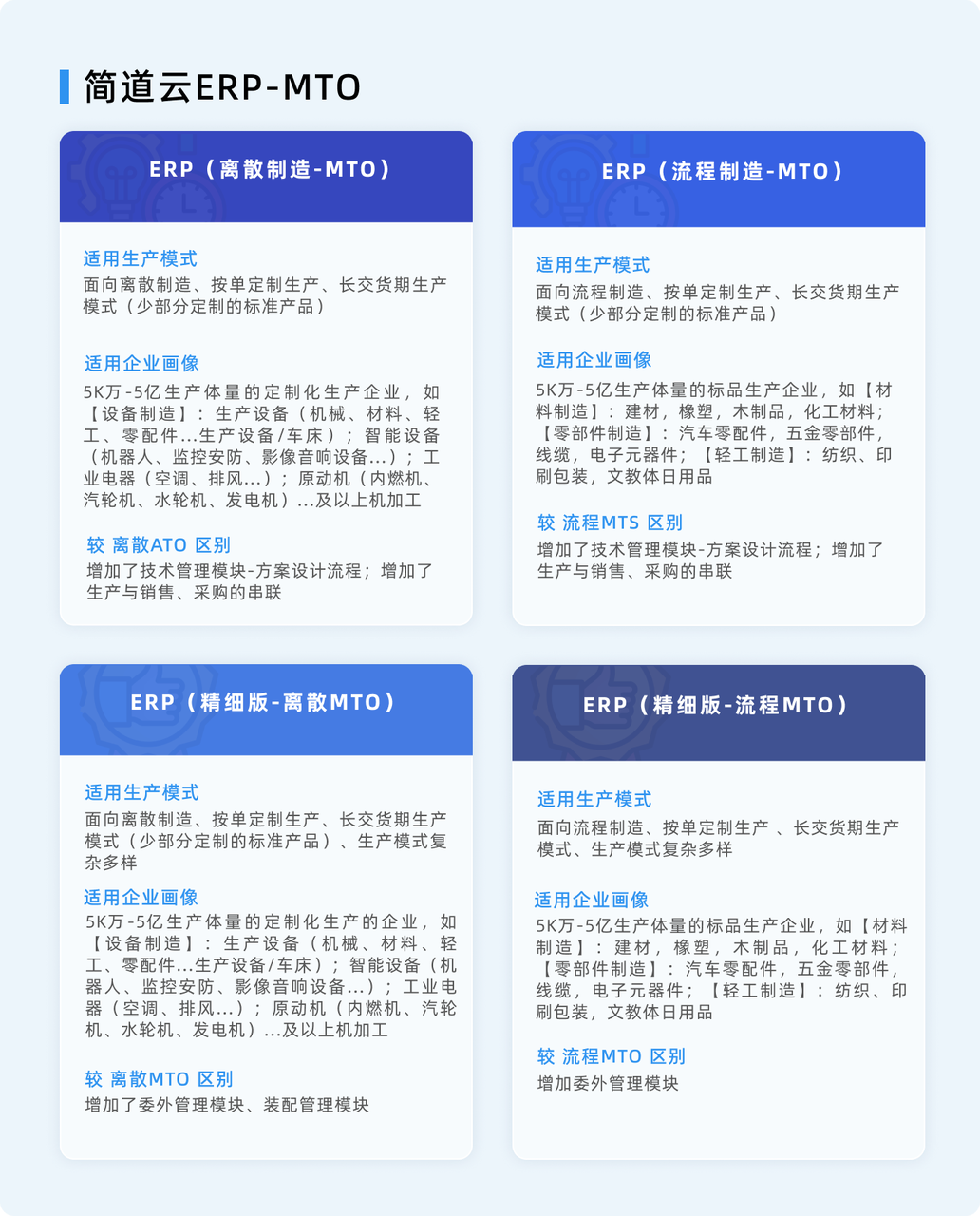 简道云ERP-MTO

ERP（离散制造-MTO）

适用生产模式
面向离散制造、按单定制生产、长交货期生产模式（少部分定制的标准产品）

适用企业画像
5K万-5亿生产体量的定制化生产企业，如【设备制造】：生产设备（机械、材料、轻工、零配件...生产设备/车床）；智能设备（机器人、监控安防、影像音响设备...）；工业电器（空调、排风...）；原动机（内燃机、汽轮机、水轮机、发电机）...及以上机加工

较 离散ATO 区别
增加了技术管理模块-方案设计流程；增加了生产与销售、采购的串联

ERP（流程制造-MTO）

适用生产模式
面向流程制造、按单定制生产、长交货期生产模式（少部分定制的标准产品）

适用企业画像
5K万-5亿生产体量的标品生产企业，如【材料制造】：建材，橡塑，木制品，化工材料；【零部件制造】：汽车零配件，五金零部件，线缆，电子元器件；【轻工制造】：纺织、印刷包装，文教体日用品

较 流程MTS 区别
增加了技术管理模块-方案设计流程；增加了生产与销售、采购的串联

ERP（精细版-离散MTO）

适用生产模式
面向离散制造、按单定制生产、长交货期生产模式（少部分定制的标准产品）、生产模式复杂多样

适用企业画像
5K万-5亿生产体量的定制化生产的企业，如【设备制造】：生产设备（机械、材料、轻工、零配件...生产设备/车床）；智能设备（机器人、监控安防、影像音响设备...）；工业电器（空调、排风...）；原动机（内燃机、汽轮机、水轮机、发电机）...及以上机加工

较 离散MTO 区别
增加了委外管理模块、装配管理模块

ERP（精细版-流程MTO）

适用生产模式
面向流程制造、按单定制生产 、长交货期生产模式、生产模式复杂多样

适用企业画像
5K万-5亿生产体量的标品生产企业，如【材料制造】：建材，橡塑，木制品，化工材料；【零部件制造】：汽车零配件，五金零部件，线缆，电子元器件；【轻工制造】：纺织、印刷包装，文教体日用品

较 流程MTO 区别
增加委外管理模块